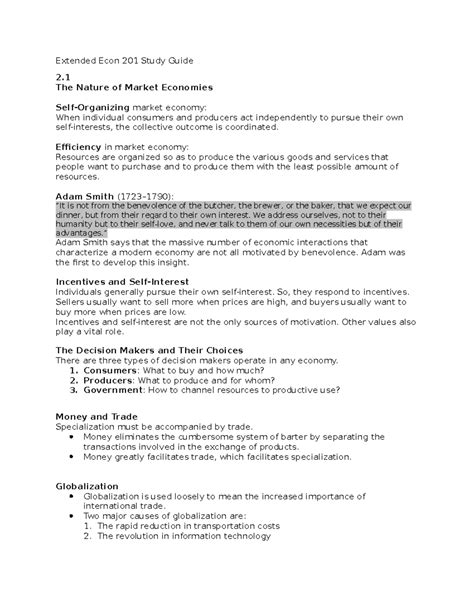 Extended Econ 201 Study Guide

2.1
The Nature of Market Economies

Self-Organizing market economy:
When individual consumers and producers act independently to pursue their own self-interests, the collective outcome is coordinated.

Efficiency in market economy:
Resources are organized so as to produce the various goods and services that people want to purchase and to produce them with the least possible amount of resources.

Adam Smith (1723-1790):
"It is not from the benevolence of the butcher, the brewer, or the baker, that we expect our dinner, but from their regard to their own interest. We address ourselves, not to their humanity but to their self-love, and never talk to them of our own necessities but of their advantages."
Adam Smith says that the massive number of economic interactions that characterize a modern economy are not all motivated by benevolence. Adam was the first to develop this insight.

Incentives and Self-Interest
Individuals generally pursue their own self-interest. So, they respond to incentives. Sellers usually want to sell more when prices are high, and buyers usually want to buy more when prices are low.
Incentives and self-interest are not the only sources of motivation. Other values also play a vital role.

The Decision Makers and Their Choices
There are three types of decision makers operate in any economy.
1. Consumers: What to buy and how much?
2. Producers: What to produce and for whom?
3. Government: How to channel resources to productive use?

Money and Trade
Specialization must be accompanied by trade.
• Money eliminates the cumbersome system of barter by separating the transactions involved in the exchange of products.
• Money greatly facilitates trade, which facilitates specialization.

Globalization
• Globalization is used loosely to mean the increased importance of international trade.
• Two major causes of globalization are:
1. The rapid reduction in transportation costs
2. The revolution in information technology